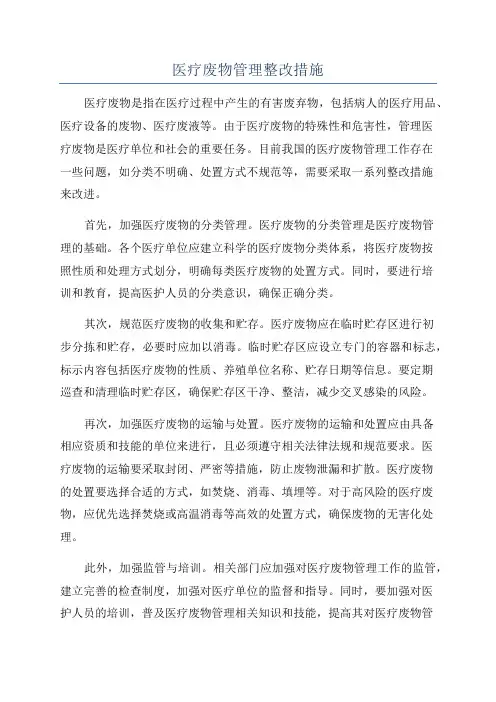 医疗废物管理整改措施

医疗废物是指在医疗过程中产生的有害废弃物，包括病人的医疗用品、医疗设备的废物、医疗废液等。由于医疗废物的特殊性和危害性，管理医疗废物是医疗单位和社会的重要任务。目前我国的医疗废物管理工作存在一些问题，如分类不明确、处置方式不规范等，需要采取一系列整改措施来改进。

首先，加强医疗废物的分类管理。医疗废物的分类管理是医疗废物管理的基础。各个医疗单位应建立科学的医疗废物分类体系，将医疗废物按照性质和处理方式划分，明确每类医疗废物的处置方式。同时，要进行培训和教育，提高医护人员的分类意识，确保正确分类。

其次，规范医疗废物的收集和贮存。医疗废物应在临时贮存区进行初步分拣和贮存，必要时应加以消毒。临时贮存区应设立专门的容器和标志，标示内容包括医疗废物的性质、养殖单位名称、贮存日期等信息。要定期巡查和清理临时贮存区，确保贮存区干净、整洁，减少交叉感染的风险。

再次，加强医疗废物的运输与处置。医疗废物的运输和处置应由具备相应资质和技能的单位来进行，且必须遵守相关法律法规和规范要求。医疗废物的运输要采取封闭、严密等措施，防止废物泄漏和扩散。医疗废物的处置要选择合适的方式，如焚烧、消毒、填埋等。对于高风险的医疗废物，应优先选择焚烧或高温消毒等高效的处置方式，确保废物的无害化处理。

此外，加强监管与培训。相关部门应加强对医疗废物管理工作的监管，建立完善的检查制度，加强对医疗单位的监督和指导。同时，要加强对医护人员的培训，普及医疗废物管理相关知识和技能，提高其对医疗废物管